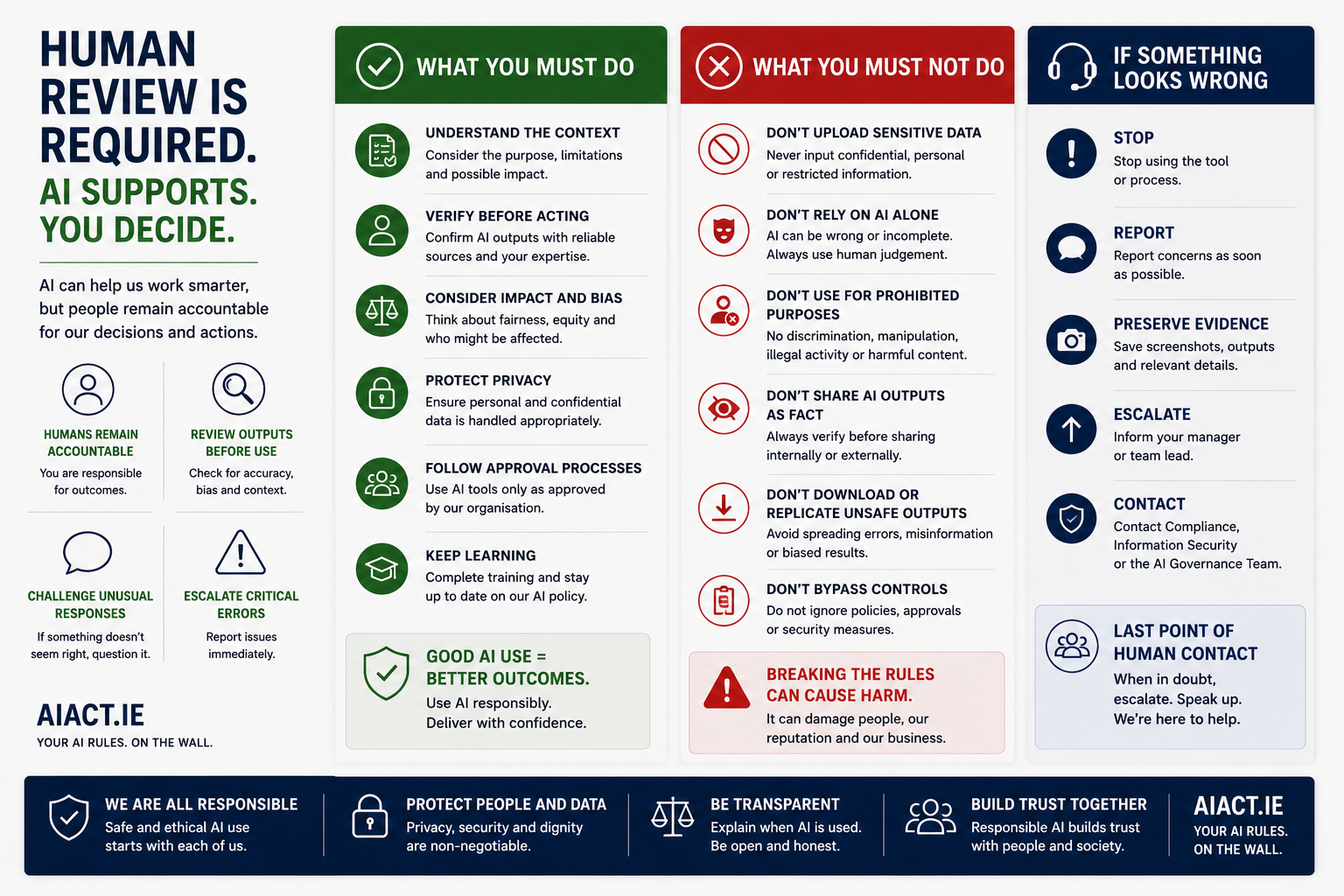 HUMAN REVIEW IS REQUIRED.
AI SUPPORTS. YOU DECIDE.

AI can help us work smarter, but people remain accountable for our decisions and actions.

HUMANS REMAIN ACCOUNTABLE
You are responsible for outcomes.

REVIEW OUTPUTS BEFORE USE
Check for accuracy, bias and context.

CHALLENGE UNUSUAL RESPONSES
If something doesn't seem right, question it.

ESCALATE CRITICAL ERRORS
Report issues immediately.

AIACT.IE
YOUR AI RULES. ON THE WALL.

WHAT YOU MUST DO

UNDERSTAND THE CONTEXT
Consider the purpose, limitations and possible impact.

VERIFY BEFORE ACTING
Confirm AI outputs with reliable sources and your expertise.

CONSIDER IMPACT AND BIAS
Think about fairness, equity and who might be affected.

PROTECT PRIVACY
Ensure personal and confidential data is handled appropriately.

FOLLOW APPROVAL PROCESSES
Use AI tools only as approved by our organisation.

KEEP LEARNING
Complete training and stay up to date on our AI policy.

GOOD AI USE = BETTER OUTCOMES.
Use AI responsibly.
Deliver with confidence.

WHAT YOU MUST NOT DO

DON'T UPLOAD SENSITIVE DATA
Never input confidential, personal or restricted information.

DON'T RELY ON AI ALONE
AI can be wrong or incomplete. Always use human judgement.

DON'T USE FOR PROHIBITED PURPOSES
No discrimination, manipulation, illegal activity or harmful content.

DON'T SHARE AI OUTPUTS AS FACT
Always verify before sharing internally or externally.

DON'T DOWNLOAD OR REPLICATE UNSAFE OUTPUTS
Avoid spreading errors, misinformation or biased results.

DON'T BYPASS CONTROLS
Do not ignore policies, approvals or security measures.

BREAKING THE RULES CAN CAUSE HARM.
It can damage people, our reputation and our business.

IF SOMETHING LOOKS WRONG

STOP
Stop using the tool or process.

REPORT
Report concerns as soon as possible.

PRESERVE EVIDENCE
Save screenshots, outputs and relevant details.

ESCALATE
Inform your manager or team lead.

CONTACT
Contact Compliance, Information Security or the AI Governance Team.

LAST POINT OF HUMAN CONTACT
When in doubt, escalate. Speak up. We're here to help.

WE ARE ALL RESPONSIBLE
Safe and ethical AI use starts with each of us.

PROTECT PEOPLE AND DATA
Privacy, security and dignity are non-negotiable.

BE TRANSPARENT
Explain when AI is used. Be open and honest.

BUILD TRUST TOGETHER
Responsible AI builds trust with people and society.

AIACT.IE
YOUR AI RULES. ON THE WALL.